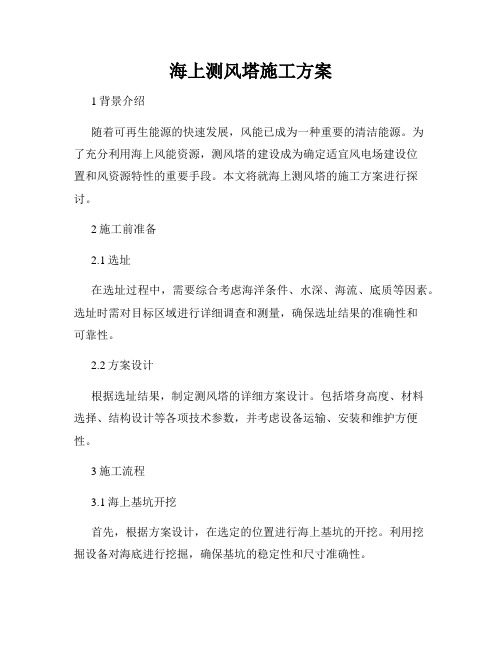 海上测风塔施工方案

1 背景介绍

随着可再生能源的快速发展，风能已成为一种重要的清洁能源。为了充分利用海上风能资源，测风塔的建设成为确定适宜风电场建设位置和风资源特性的重要手段。本文将就海上测风塔的施工方案进行探讨。

2 施工前准备

2.1 选址

在选址过程中，需要综合考虑海洋条件、水深、海流、底质等因素。选址时需对目标区域进行详细调查和测量，确保选址结果的准确性和可靠性。

2.2 方案设计

根据选址结果，制定测风塔的详细方案设计。包括塔身高度、材料选择、结构设计等各项技术参数，并考虑设备运输、安装和维护方便性。

3 施工流程

3.1 海上基坑开挖

首先，根据方案设计，在选定的位置进行海上基坑的开挖。利用挖掘设备对海底进行挖掘，确保基坑的稳定性和尺寸准确性。